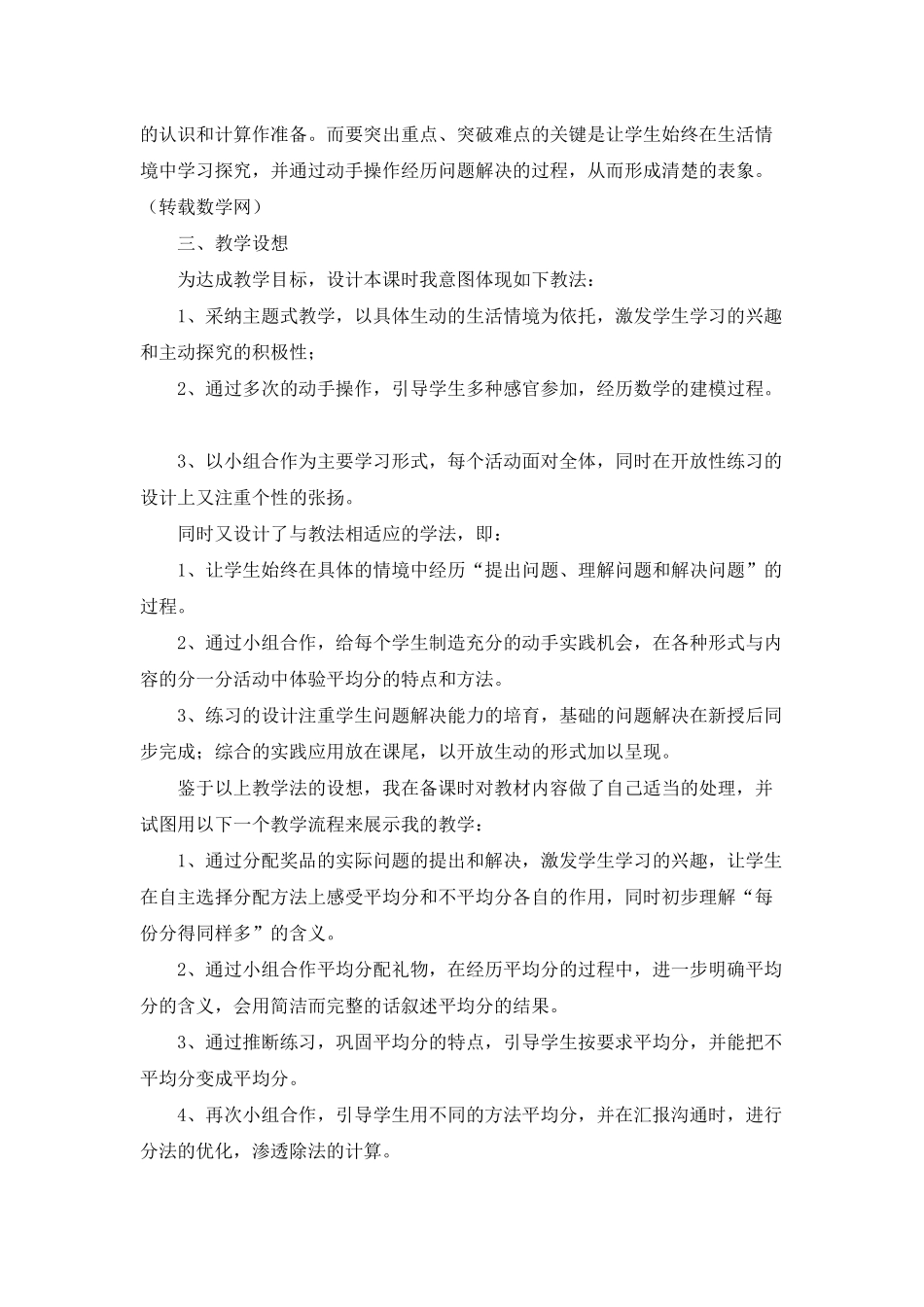 的认识和计算作准备。而要突出重点、突破难点的关键是让学生始终在生活情境中学习探究，并通过动手操作经历问题解决的过程，从而形成清楚的表象。（转载数学网）

三、教学设想

为达成教学目标，设计本课时我意图体现如下教法：

1、采纳主题式教学，以具体生动的生活情境为依托，激发学生学习的兴趣和主动探究的积极性；

2、通过多次的动手操作，引导学生多种感官参加，经历数学的建模过程。

3、以小组合作为主要学习形式，每个活动面对全体，同时在开放性练习的设计上又注重个性的张扬。

同时又设计了与教法相适应的学法，即：

1、让学生始终在具体的情境中经历“提出问题、理解问题和解决问题”的过程。

2、通过小组合作，给每个学生制造充分的动手实践机会，在各种形式与内容的分一分活动中体验平均分的特点和方法。

3、练习的设计注重学生问题解决能力的培育，基础的问题解决在新授后同步完成；综合的实践应用放在课尾，以开放生动的形式加以呈现。

鉴于以上教学法的设想，我在备课时对教材内容做了自己适当的处理，并试图用以下一个教学流程来展示我的教学：

1、通过分配奖品的实际问题的提出和解决，激发学生学习的兴趣，让学生在自主选择分配方法上感受平均分和不平均分各自的作用，同时初步理解“每份分得同样多”的含义。

2、通过小组合作平均分配礼物，在经历平均分的过程中，进一步明确平均分的含义，会用简洁而完整的话叙述平均分的结果。

3、通过推断练习，巩固平均分的特点，引导学生按要求平均分，并能把不平均分变成平均分。

4、再次小组合作，引导学生用不同的方法平均分，并在汇报沟通时，进行分法的优化，渗透除法的计算。